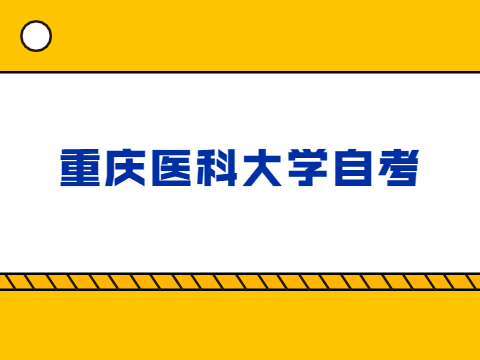 重庆医科大学自考